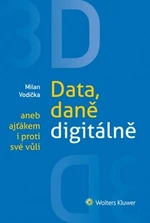 3D

Milan Vodička

Data, daně digitálně

aneb ajťákem i proti své vůli

Wolters Kluwer